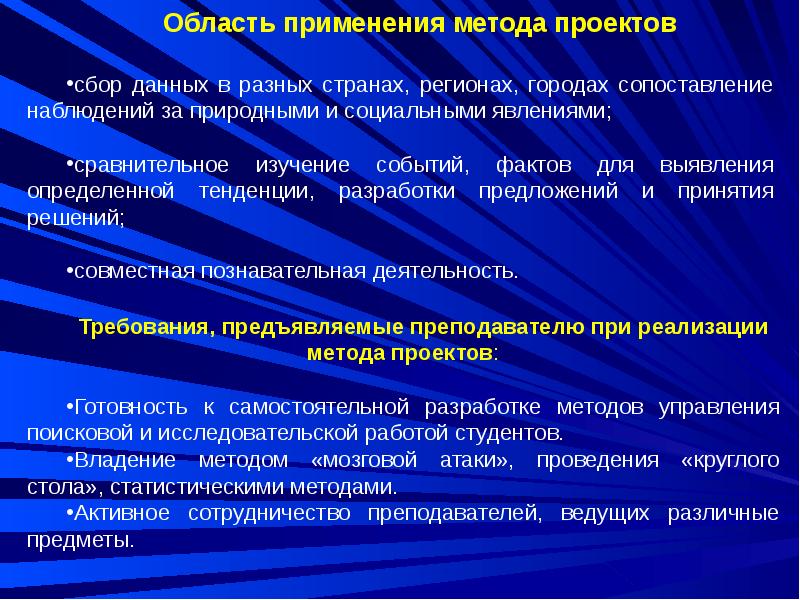 Область применения метода проектов

•сбор данных в разных странах, регионах, городах сопоставление наблюдений за природными и социальными явлениями;

•сравнительное изучение событий, фактов для выявления определенной тенденции, разработки предложений и принятия решений;

•совместная познавательная деятельность.

Требования, предъявляемые преподавателю при реализации метода проектов:

•Готовность к самостоятельной разработке методов управления поисковой и исследовательской работой студентов.
•Владение методом «мозговой атаки», проведения «круглого стола», статистическими методами.
•Активное сотрудничество преподавателей, ведущих различные предметы.